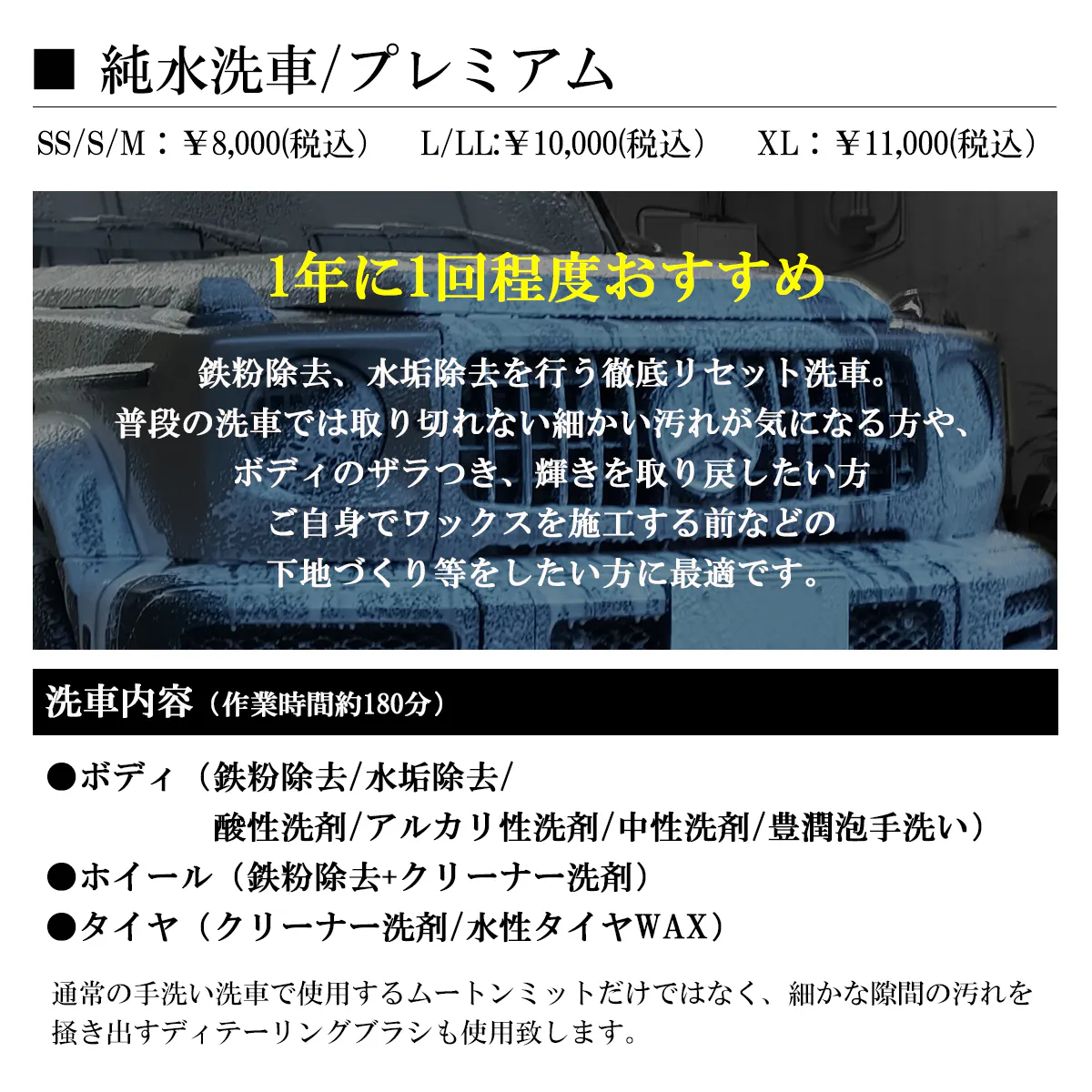 ■ 純水洗車/プレミアム

SS/S/M：￥8,000(税込） L/LL:￥10,000(税込） XL：￥11,000(税込）

1年に1回程度おすすめ

鉄粉除去、水垢除去を行う徹底リセット洗車。
普段の洗車では取り切れない細かい汚れが気になる方や、
ボディのザラつき、輝きを取り戻したい方
ご自身でワックスを施工する前などの
下地づくり等をしたい方に最適です。

洗車内容（作業時間約180分）

●ボディ（鉄粉除去/水垢除去/
酸性洗剤/アルカリ性洗剤/中性洗剤/豊潤泡手洗い）
●ホイール（鉄粉除去+クリーナー洗剤）
●タイヤ（クリーナー洗剤/水性タイヤWAX）

通常の手洗い洗車で使用するムートンミットだけではなく、細かな隙間の汚れを掻き出すディテーリングブラシも使用致します。